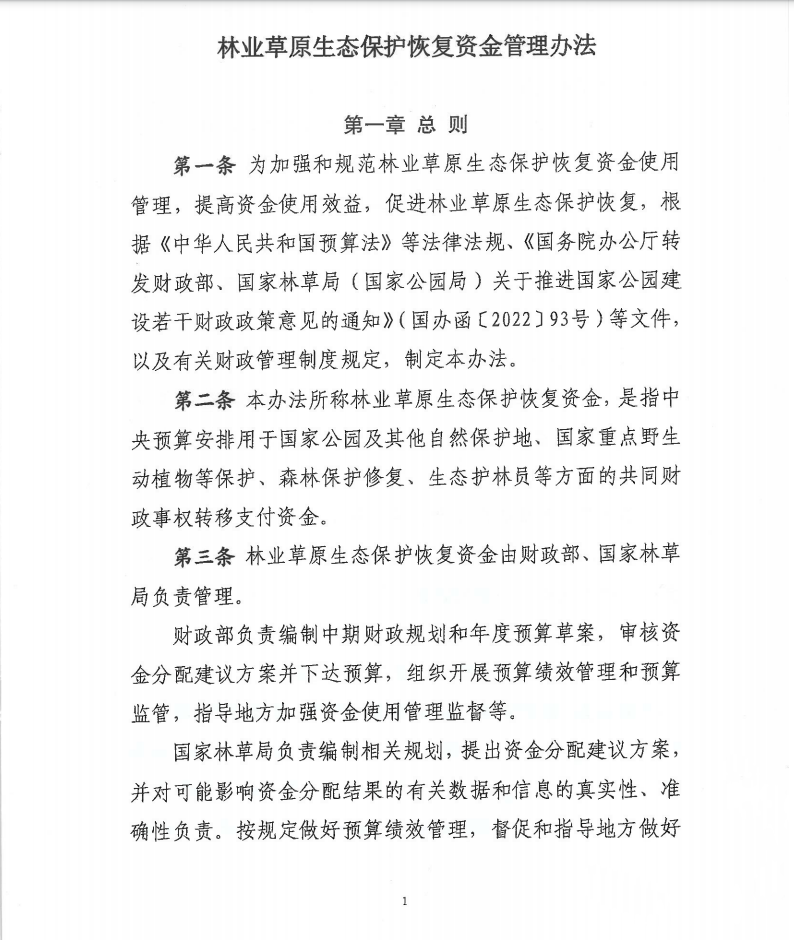 林业草原生态保护恢复资金管理办法

第一章 总 则

第一条 为加强和规范林业草原生态保护恢复资金使用管理，提高资金使用效益，促进林业草原生态保护恢复，根据《中华人民共和国预算法》等法律法规、《国务院办公厅转发财政部、国家林草局（国家公园局）关于推进国家公园建设若干财政政策意见的通知》（国办函〔2022〕93号）等文件，以及有关财政管理制度规定，制定本办法。

第二条 本办法所称林业草原生态保护恢复资金，是指中央预算安排用于国家公园及其他自然保护地、国家重点野生动植物等保护、森林保护修复、生态护林员等方面的共同财政事权转移支付资金。

第三条 林业草原生态保护恢复资金由财政部、国家林草局负责管理。

财政部负责编制中期财政规划和年度预算草案，审核资金分配建议方案并下达预算，组织开展预算绩效管理和预算监管，指导地方加强资金使用管理监督等。

国家林草局负责编制相关规划，提出资金分配建议方案，并对可能影响资金分配结果的有关数据和信息的真实性、准确性负责。按规定做好预算绩效管理，督促和指导地方做好

1